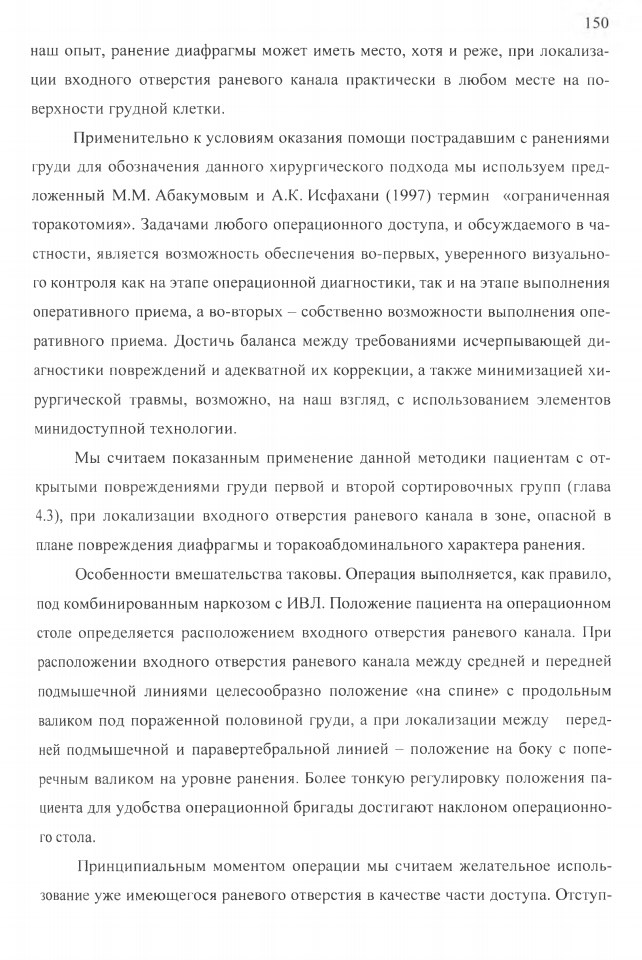 150

наш опыт, ранение диафрагмы может иметь место, хотя и реже, при локализации входного отверстия раневого канала практически в любом месте на поверхности грудной клетки.

Применительно к условиям оказания помощи пострадавшим с ранениями груди для обозначения данного хирургического подхода мы используем предложенный М.М. Абакумовым и А.К. Исфахани (1997) термин «ограниченная торакотомия». Задачами любого операционного доступа, и обсуждаемого в частности, является возможность обеспечения во-первых, уверенного визуального контроля как на этапе операционной диагностики, так и на этапе выполнения оперативного приема, а во-вторых – собственно возможности выполнения оперативного приема. Достичь баланса между требованиями исчерпывающей диагностики повреждений и адекватной их коррекции, а также минимизацией хирургической травмы, возможно, на наш взгляд, с использованием элементов минидоступной технологии.

Мы считаем показанным применение данной методики пациентам с открытыми повреждениями груди первой и второй сортировочных групп (глава 4.3), при локализации входного отверстия раневого канала в зоне, опасной в плане повреждения диафрагмы и торакоабдоминального характера ранения.

Особенности вмешательства таковы. Операция выполняется, как правило, под комбинированным наркозом с ИВЛ. Положение пациента на операционном столе определяется расположением входного отверстия раневого канала. При расположении входного отверстия раневого канала между средней и передней подмышечной линиями целесообразно положение «на спине» с продольным валиком под пораженной половиной груди, а при локализации между передней подмышечной и паравертебральной линией – положение на боку с поперечным валиком на уровне ранения. Более тонкую регулировку положения пациента для удобства операционной бригады достигают наклоном операционного стола.

Принципиальным моментом операции мы считаем желательное использование уже имеющегося раневого отверстия в качестве части доступа. Отступ-